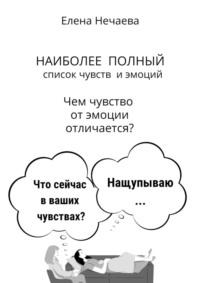 Елена Нечаева

НАИБОЛЕЕ ПОЛНЫЙ
список чувств и эмоций

Чем чувство
от эмоции
отличается?

Что сейчас
в ваших
чувствах?

Нащупываю
...